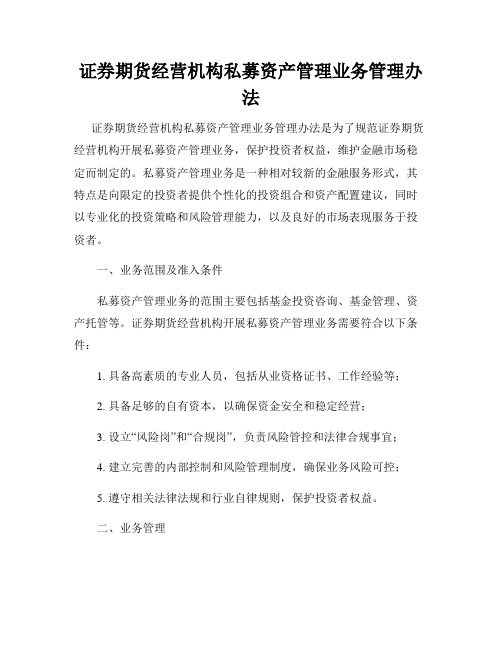 证券期货经营机构私募资产管理业务管理办法

证券期货经营机构私募资产管理业务管理办法是为了规范证券期货经营机构开展私募资产管理业务，保护投资者权益，维护金融市场稳定而制定的。私募资产管理业务是一种相对较新的金融服务形式，其特点是向限定的投资者提供个性化的投资组合和资产配置建议，同时以专业化的投资策略和风险管理能力，以及良好的市场表现服务于投资者。

一、业务范围及准入条件

私募资产管理业务的范围主要包括基金投资咨询、基金管理、资产托管等。证券期货经营机构开展私募资产管理业务需要符合以下条件：

1. 具备高素质的专业人员，包括从业资格证书、工作经验等；

2. 具备足够的自有资本，以确保资金安全和稳定经营；

3. 设立“风险岗”和“合规岗”，负责风险管控和法律合规事宜；

4. 建立完善的内部控制和风险管理制度，确保业务风险可控；

5. 遵守相关法律法规和行业自律规则，保护投资者权益。

二、业务管理